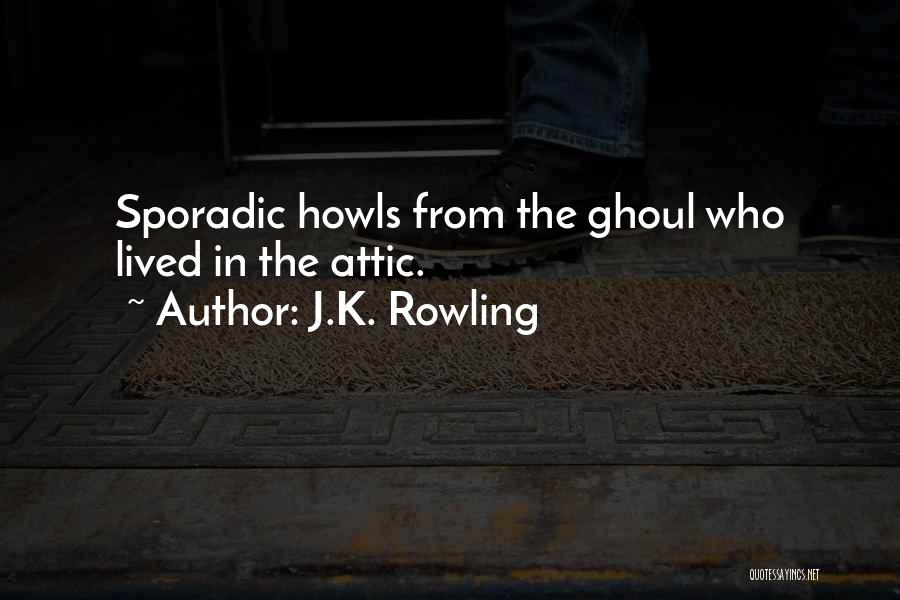 Sporadic howls from the ghoul who lived in the attic.

~ Author: J.K. Rowling

QUOTESSAYINGS.NET